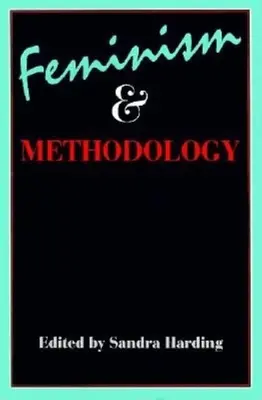 Feminism
&
METHODOLOGY

Edited by Sandra Harding